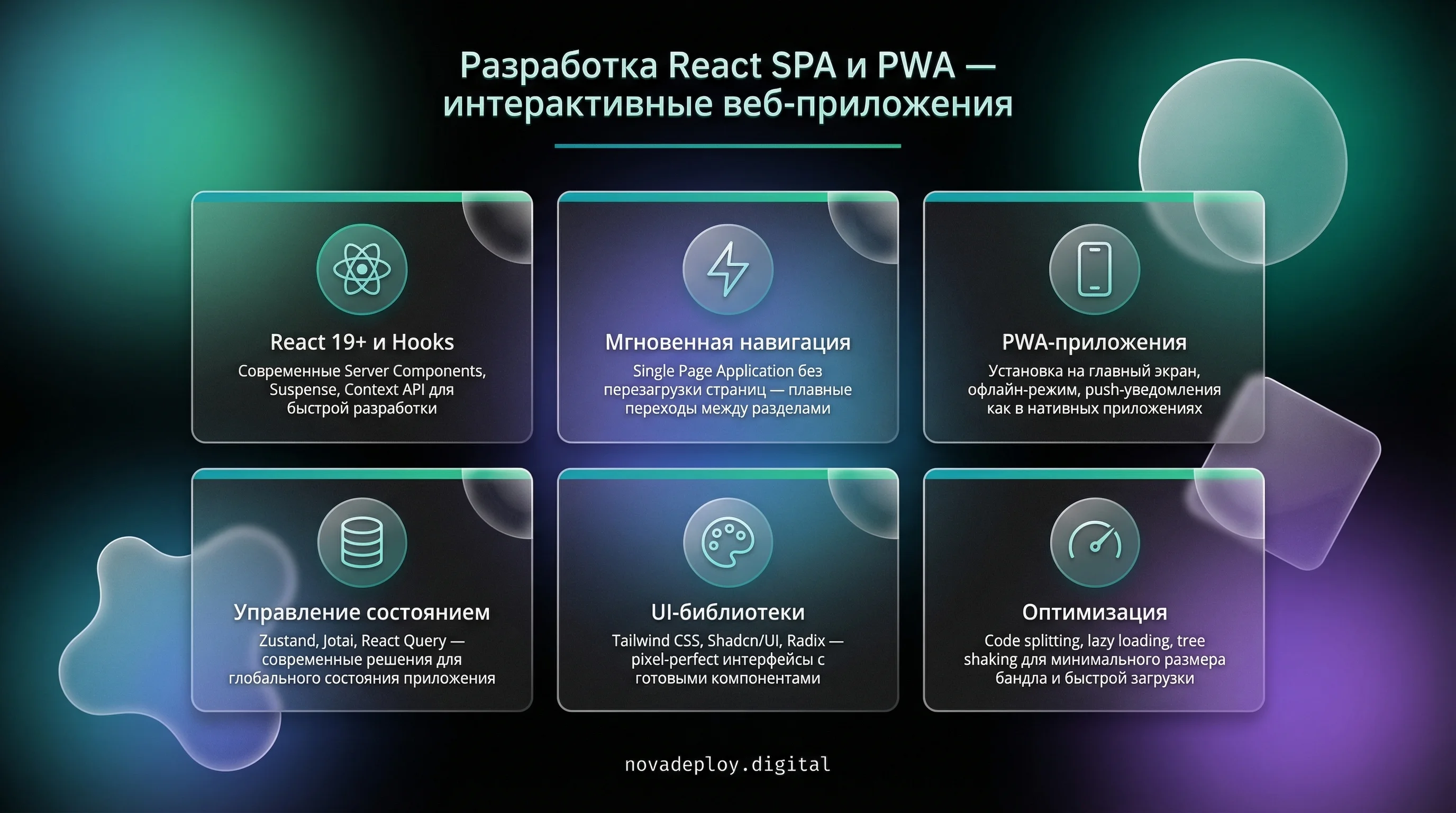 Разработка React SPA и PWA — интерактивные веб-приложения

React 19+ и Hooks

Современные Server Components, Suspense, Context API для быстрой разработки

Мгновенная навигация

Single Page Application без перезагрузки страниц — плавные переходы между разделами

PWA-приложения

Установка на главный экран, офлайн-режим, push-уведомления как в нативных приложениях

Управление состоянием

Zustand, Jotai, React Query — современные решения для глобального состояния приложения

UI-библиотеки

Tailwind CSS, Shadcn/UI, Radix — pixel-perfect интерфейсы с готовыми компонентами

Оптимизация

Code splitting, lazy loading, tree shaking для минимального размера бандла и быстрой загрузки

novadeploy.digital